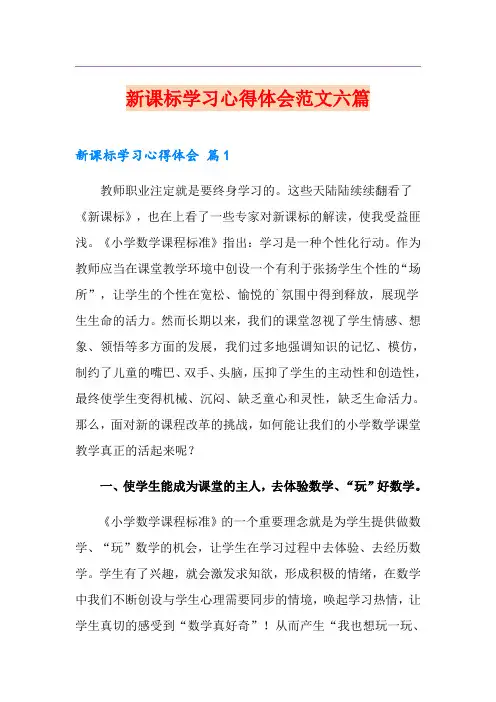 新课标学习心得体会范文六篇

新课标学习心得体会 篇1

教师职业注定就是要终身学习的。这些天陆陆续续翻看了《新课标》，也在上看了一些专家对新课标的解读，使我受益匪浅。《小学数学课程标准》指出：学习是一种个性化行动。作为教师应当在课堂教学环境中创设一个有利于张扬学生个性的“场所”，让学生的个性在宽松、愉悦的`氛围中得到释放，展现学生生命的活力。然而长期以来，我们的课堂忽视了学生情感、想象、领悟等多方面的发展，我们过多地强调知识的记忆、模仿，制约了儿童的嘴巴、双手、头脑，压抑了学生的主动性和创造性，最终使学生变得机械、沉闷、缺乏童心和灵性，缺乏生命活力。那么，面对新的课程改革的挑战，如何能让我们的小学数学课堂教学真正的活起来呢？

一、使学生能成为课堂的主人，去体验数学、“玩”好数学。

《小学数学课程标准》的一个重要理念就是为学生提供做数学、“玩”数学的机会，让学生在学习过程中去体验、去经历数学。学生有了兴趣，就会激发求知欲，形成积极的情绪，在数学中我们不断创设与学生心理需要同步的情境，唤起学习热情，让学生真切的感受到“数学真好奇”！从而产生“我也想玩一玩、